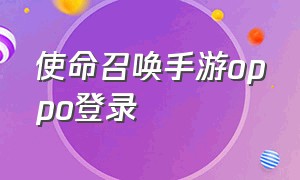 使命召唤手游oppo登录